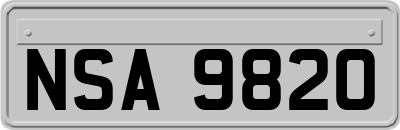 NSA 9820